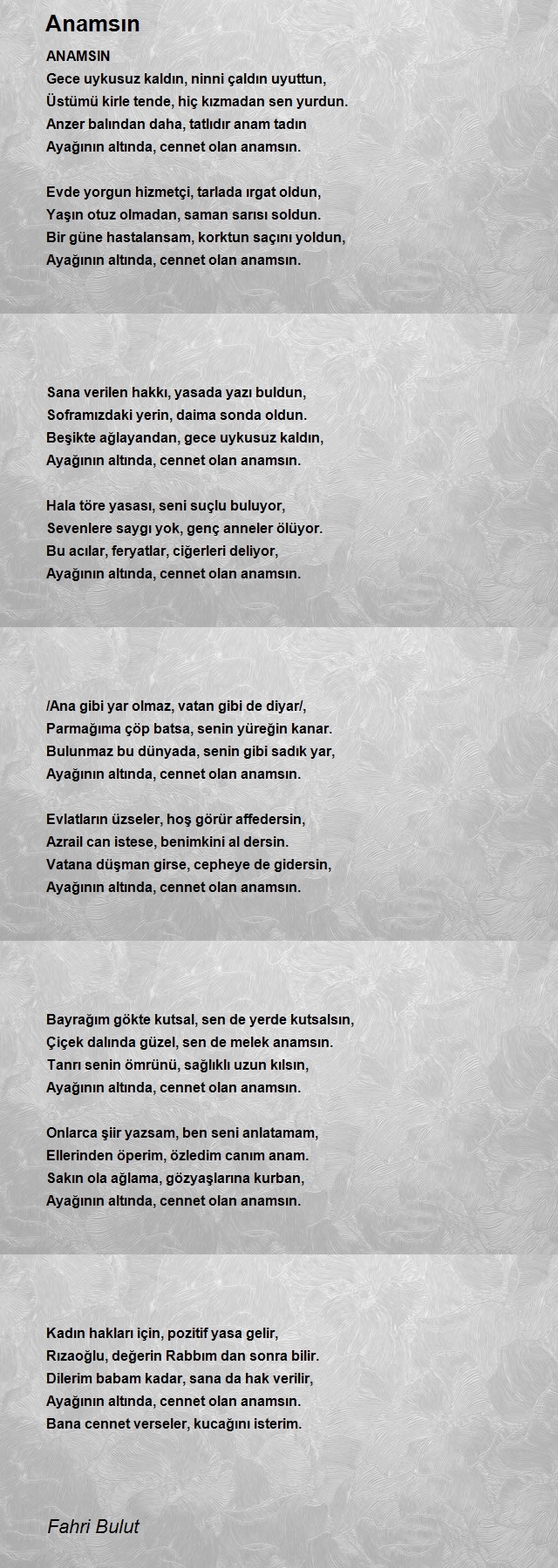 Anamsın

ANAMSIN
Gece uykusuz kaldın, ninni çaldın uyuttun,
Üstümü kirle tende, hiç kızmadan sen yurdun.
Anzer balından daha, tatlıdır anam tadın
Ayağının altında, cennet olan anamsın.

Evde yorgun hizmetçi, tarlada ırgat oldun,
Yaşın otuz olmadan, saman sarısı soldun.
Bir güne hastalansam, korktun saçını yoldun,
Ayağının altında, cennet olan anamsın.

Sana verilen hakkı, yasada yazı buldun,
Soframızdaki yerin, daima sonda oldun.
Beşikte ağlayandan, gece uykusuz kaldın,
Ayağının altında, cennet olan anamsın.

Hala töre yasası, seni suçlu buluyor,
Sevenlere saygı yok, genç anneler ölüyor.
Bu acılar, feryatlar, ciğerleri deliyor,
Ayağının altında, cennet olan anamsın.

/Ana gibi yar olmaz, vatan gibi de diyar/,
Parmağıma çöp batsa, senin yüreğin kanar.
Bulunmaz bu dünyada, senin gibi sadık yar,
Ayağının altında, cennet olan anamsın.

Evlatların üzseler, hoş görür affedersin,
Azrail can istese, benimkini al dersin.
Vatana düşman girse, cepheye de gidersin,
Ayağının altında, cennet olan anamsın.

Bayrağım gökte kutsal, sen de yerde kutsalsın,
Çiçek dalında güzel, sen de melek anamsın.
Tanrı senin ömrünü, sağlıklı uzun kılsın,
Ayağının altında, cennet olan anamsın.

Onlarca şiir yazsam, ben seni anlatamam,
Ellerinden öperim, özledim canım anam.
Sakın ola ağlama, gözyaşlarına kurban,
Ayağının altında, cennet olan anamsın.

Kadın hakları için, pozitif yasa gelir,
Rızaoğlu, değerin Rabbım dan sonra bilir.
Dilerim babam kadar, sana da hak verilir,
Ayağının altında, cennet olan anamsın.
Bana cennet verseler, kucağını isterim.

Fahri Bulut